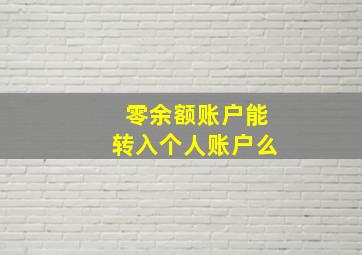 零余额账户能
转入个人账户么